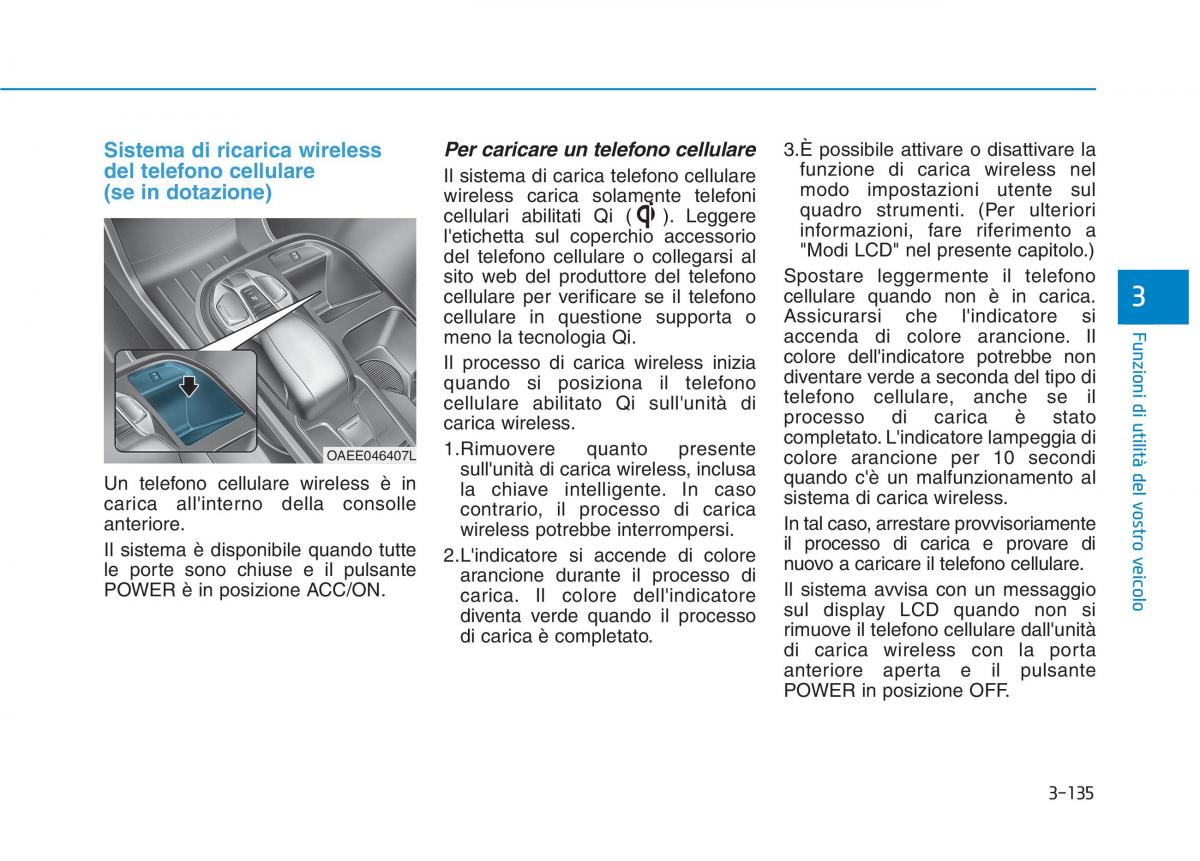 Sistema di ricarica wireless del telefono cellulare (se in dotazione)

OAEE046407L

Un telefono cellulare wireless è in carica all'interno della consolle anteriore.

Il sistema è disponibile quando tutte le porte sono chiuse e il pulsante POWER è in posizione ACC/ON.

Per caricare un telefono cellulare

Il sistema di carica telefono cellulare wireless carica solamente telefoni cellulari abilitati Qi ( ). Leggere l'etichetta sul coperchio accessorio del telefono cellulare o collegarsi al sito web del produttore del telefono cellulare per verificare se il telefono cellulare in questione supporta o meno la tecnologia Qi.

Il processo di carica wireless inizia quando si posiziona il telefono cellulare abilitato Qi sull'unità di carica wireless.

1.Rimuovere quanto presente sull'unità di carica wireless, inclusa la chiave intelligente. In caso contrario, il processo di carica wireless potrebbe interrompersi.

2.L'indicatore si accende di colore arancione durante il processo di carica. Il colore dell'indicatore diventa verde quando il processo di carica è completato.

3.È possibile attivare o disattivare la funzione di carica wireless nel modo impostazioni utente sul quadro strumenti. (Per ulteriori informazioni, fare riferimento a "Modi LCD" nel presente capitolo.)

Spostare leggermente il telefono cellulare quando non è in carica. Assicurarsi che l'indicatore si accenda di colore arancione. Il colore dell'indicatore potrebbe non diventare verde a seconda del tipo di telefono cellulare, anche se il processo di carica è stato completato. L'indicatore lampeggia di colore arancione per 10 secondi quando c'è un malfunzionamento al sistema di carica wireless.

In tal caso, arrestare provvisoriamente il processo di carica e provare di nuovo a caricare il telefono cellulare.

Il sistema avvisa con un messaggio sul display LCD quando non si rimuove il telefono cellulare dall'unità di carica wireless con la porta anteriore aperta e il pulsante POWER in posizione OFF.

3

Funzioni di utilità del vostro veicolo

3-135